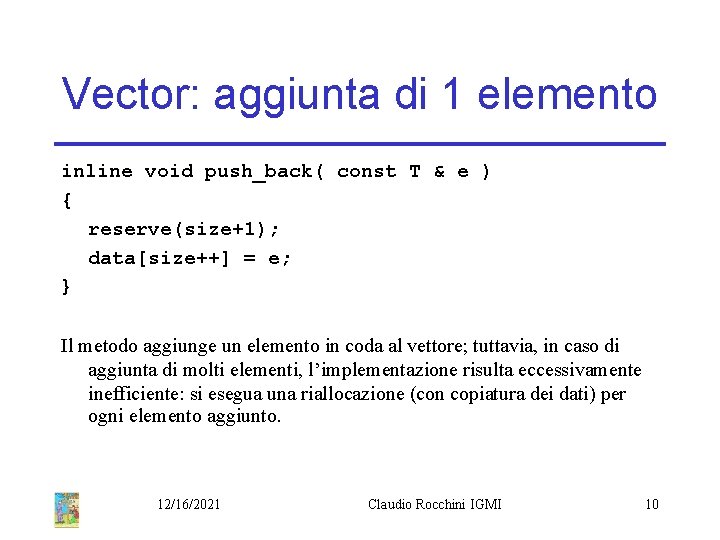 Vector: aggiunta di 1 elemento

inline void push_back( const T & e )
{
reserve(size+1);
data[size++] = e;
}

Il metodo aggiunge un elemento in coda al vettore; tuttavia, in caso di aggiunta di molti elementi, l'implementazione risulta eccessivamente inefficiente: si esegua una riallocazione (con copiatura dei dati) per ogni elemento aggiunto.

12/16/2021

Claudio Rocchini IGMI

10